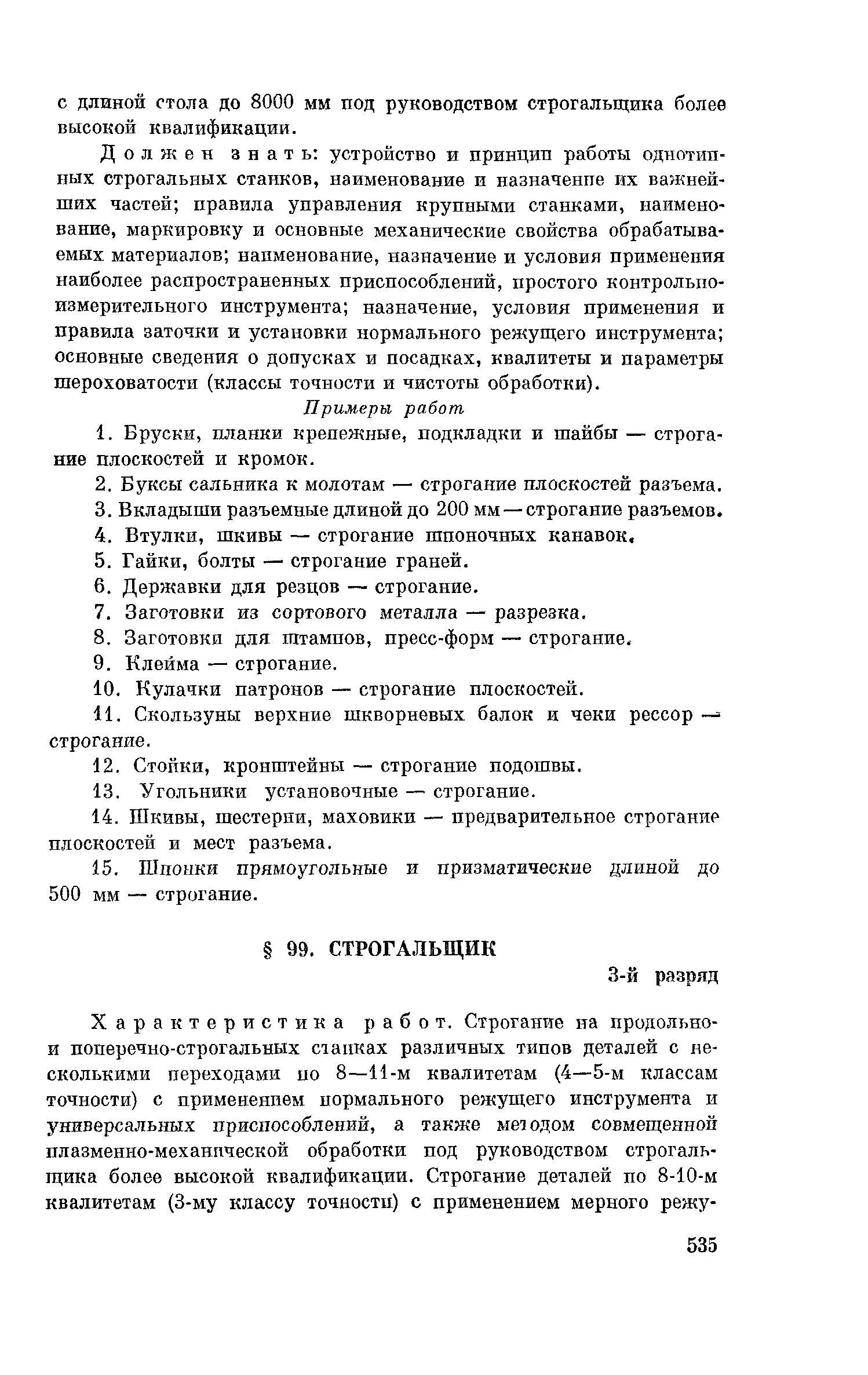 с длиной стола до 8000 мм под руководством строгальщика более высокой квалификации.

Должен знать: устройство и принцип работы однотипных строгальных станков, наименование и назначение их важнейших частей; правила управления крупными станками, наименование, маркировку и основные механические свойства обрабатываемых материалов; наименование, назначение и условия применения наиболее распространенных приспособлений, простого контрольно-измерительного инструмента; назначение, условия применения и правила заточки и установки нормального режущего инструмента; основные сведения о допусках и посадках, квалитеты и параметры шероховатости (классы точности и чистоты обработки).

Примеры работ

1. Бруски, планки крепежные, подкладки и шайбы — строгание плоскостей и кромок.

2. Буксы сальника к молотам — строгание плоскостей разъема.

3. Вкладыши разъемные длиной до 200 мм — строгание разъемов.

4. Втулки, шкивы — строгание шпоночных канавок.

5. Гайки, болты — строгание граней.

6. Державки для резцов — строгание.

7. Заготовки из сортового металла — разрезка.

8. Заготовки для штампов, пресс-форм — строгание.

9. Клейма — строгание.

10. Кулачки патронов — строгание плоскостей.

11. Скользуны верхние шкворневых балок и чеки рессор — строгание.

12. Стойки, кронштейны — строгание подошвы.

13. Угольники установочные — строгание.

14. Шкивы, шестерни, маховики — предварительное строгание плоскостей и мест разъема.

15. Шпонки прямоугольные и призматические длиной до 500 мм — строгание.

§ 99. СТРОГАЛЬЩИК

3-й разряд

Характеристика работ. Строгание на продольно- и поперечно-строгальных станках различных типов деталей с несколькими переходами по 8—11-м квалитетам (4—5-м классам точности) с применением нормального режущего инструмента и универсальных приспособлений, а также методом совмещенной плазменно-механической обработки под руководством строгальщика более высокой квалификации. Строгание деталей по 8-10-м квалитетам (3-му классу точности) с применением мерного режу-

535